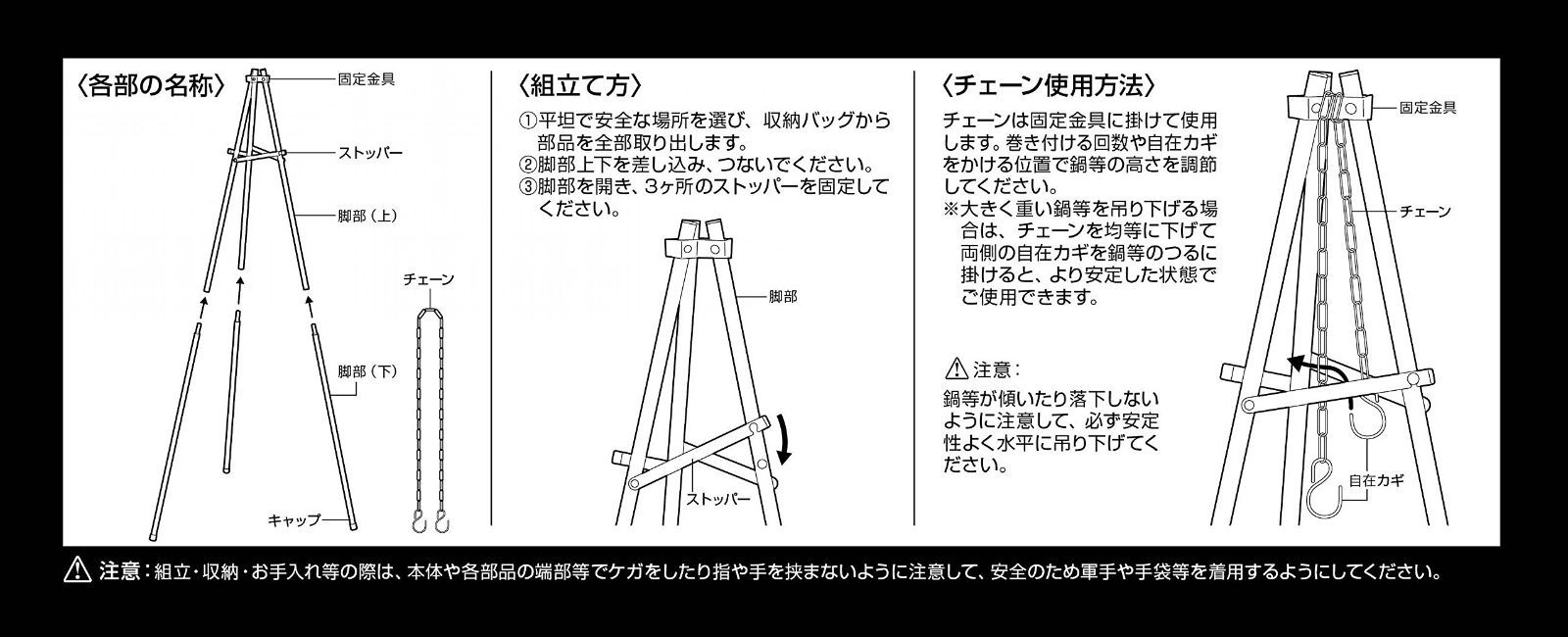 〈各部の名称〉

固定金具
ストッパー
脚部（上）
チェーン
脚部（下）
キャップ

〈組立て方〉

①平坦で安全な場所を選び、収納バッグから部品を全部取り出します。
②脚部上下を差し込み、つないでください。
③脚部を開き、3ヶ所のストッパーを固定してください。

脚部
ストッパー

〈チェーン使用方法〉

チェーンは固定金具に掛けて使用します。巻き付ける回数や自在カギをかける位置で鍋等の高さを調節してください。
※大きく重い鍋等を吊り下げる場合は、チェーンを均等に下げて両側の自在カギを鍋等のつるに掛けると、より安定した状態でご使用できます。

⚠注意：
鍋等が傾いたり落下しないように注意して、必ず安定性よく水平に吊り下げてください。

固定金具
チェーン
自在カギ

⚠注意：組立・収納・お手入れ等の際は、本体や各部品の端部等でケガをしたり指や手を挟まないように注意して、安全のため軍手や手袋等を着用するようにしてください。